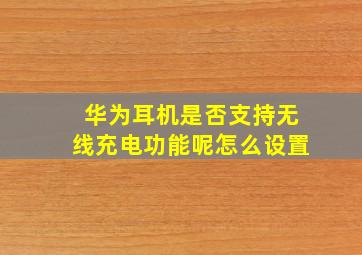 华为耳机是否支持无线充电功能呢怎么设置